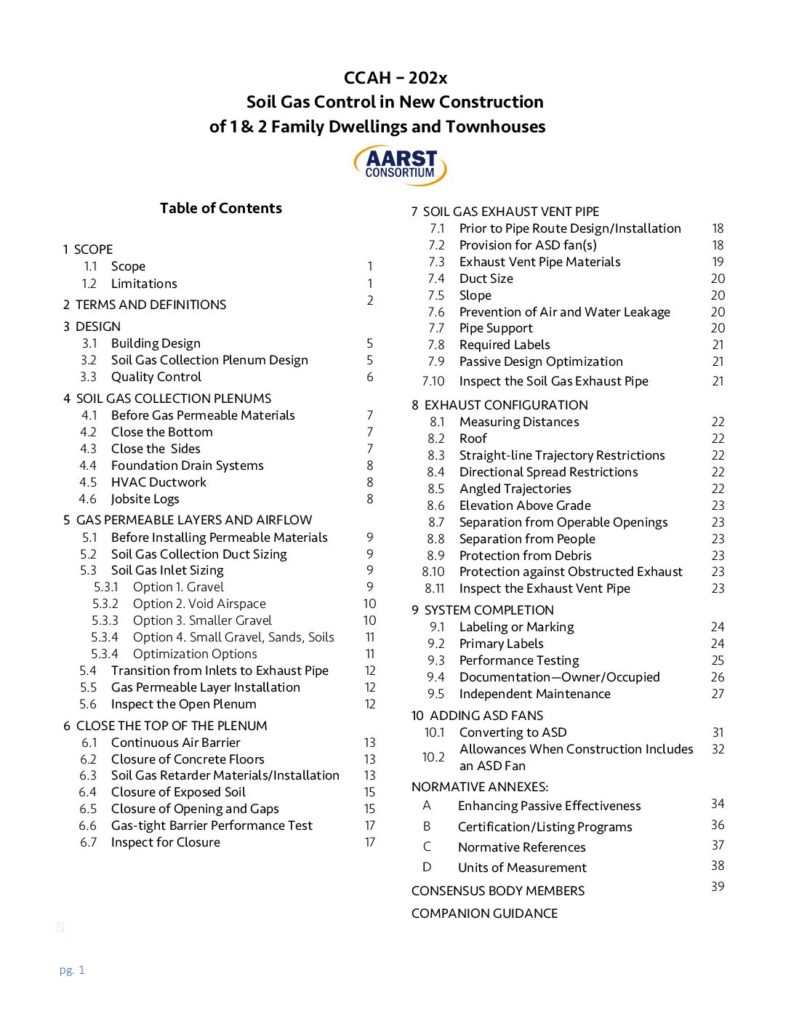 CCAH – 202x
Soil Gas Control in New Construction
of 1 & 2 Family Dwellings and Townhouses

AARST CONSORTIUM

Table of Contents

1 SCOPE
1.1 Scope 1
1.2 Limitations 1
2 TERMS AND DEFINITIONS 2
3 DESIGN
3.1 Building Design 5
3.2 Soil Gas Collection Plenum Design 5
3.3 Quality Control 6
4 SOIL GAS COLLECTION PLENUMS
4.1 Before Gas Permeable Materials 7
4.2 Close the Bottom 7
4.3 Close the Sides 7
4.4 Foundation Drain Systems 8
4.5 HVAC Ductwork 8
4.6 Jobsite Logs 8
5 GAS PERMEABLE LAYERS AND AIRFLOW
5.1 Before Installing Permeable Materials 9
5.2 Soil Gas Collection Duct Sizing 9
5.3 Soil Gas Inlet Sizing 9
5.3.1 Option 1. Gravel 9
5.3.2 Option 2. Void Airspace 10
5.3.3 Option 3. Smaller Gravel 10
5.3.4 Option 4. Small Gravel, Sands, Soils 11
5.3.4 Optimization Options 11
5.4 Transition from Inlets to Exhaust Pipe 12
5.5 Gas Permeable Layer Installation 12
5.6 Inspect the Open Plenum 12
6 CLOSE THE TOP OF THE PLENUM
6.1 Continuous Air Barrier 13
6.2 Closure of Concrete Floors 13
6.3 Soil Gas Retarder Materials/Installation 13
6.4 Closure of Exposed Soil 15
6.5 Closure of Opening and Gaps 15
6.6 Gas-tight Barrier Performance Test 17
6.7 Inspect for Closure 17

7 SOIL GAS EXHAUST VENT PIPE
7.1 Prior to Pipe Route Design/Installation 18
7.2 Provision for ASD fan(s) 18
7.3 Exhaust Vent Pipe Materials 19
7.4 Duct Size 20
7.5 Slope 20
7.6 Prevention of Air and Water Leakage 20
7.7 Pipe Support 20
7.8 Required Labels 21
7.9 Passive Design Optimization 21
7.10 Inspect the Soil Gas Exhaust Pipe 21
8 EXHAUST CONFIGURATION
8.1 Measuring Distances 22
8.2 Roof 22
8.3 Straight-line Trajectory Restrictions 22
8.4 Directional Spread Restrictions 22
8.5 Angled Trajectories 22
8.6 Elevation Above Grade 23
8.7 Separation from Operable Openings 23
8.8 Separation from People 23
8.9 Protection from Debris 23
8.10 Protection against Obstructed Exhaust 23
8.11 Inspect the Exhaust Vent Pipe 23
9 SYSTEM COMPLETION
9.1 Labeling or Marking 24
9.2 Primary Labels 24
9.3 Performance Testing 25
9.4 Documentation—Owner/Occupied 26
9.5 Independent Maintenance 27
10 ADDING ASD FANS
10.1 Converting to ASD 31
10.2 Allowances When Construction Includes an ASD Fan 32
NORMATIVE ANNEXES:
A Enhancing Passive Effectiveness 34
B Certification/Listing Programs 36
C Normative References 37
D Units of Measurement 38
CONSENSUS BODY MEMBERS 39
COMPANION GUIDANCE

pg. 1